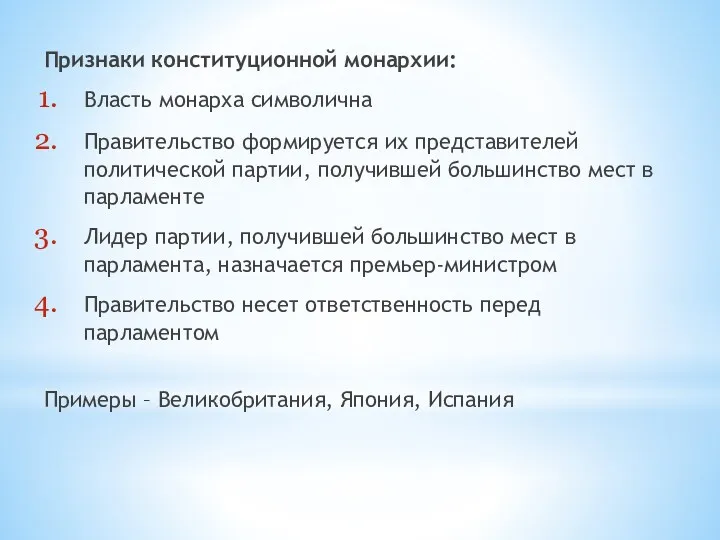 Признаки конституционной монархии:

1. Власть монарха символична

2. Правительство формируется их представителей политической партии, получившей большинство мест в парламенте

3. Лидер партии, получившей большинство мест в парламента, назначается премьер-министром

4. Правительство несет ответственность перед парламентом

Примеры – Великобритания, Япония, Испания